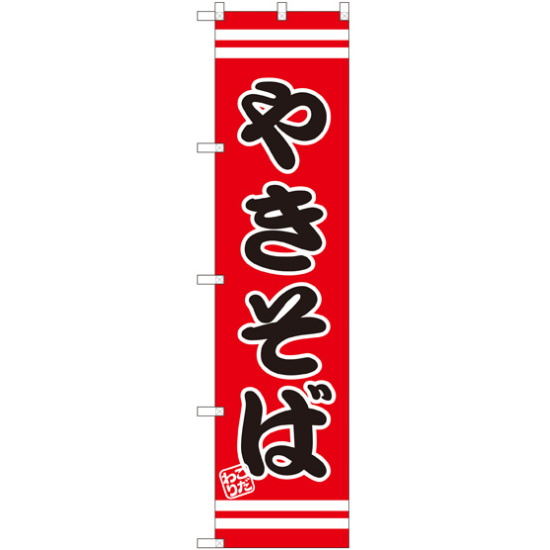 やきそば

こだわり